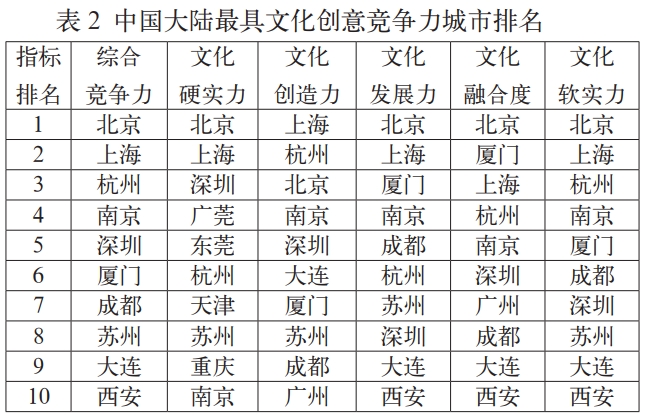 表 2 中国大陆最具文化创意竞争力城市排名

| 指标 排名 | 综合 竞争力 | 文化 硬实力 | 文化 创造力 | 文化 发展力 | 文化 融合度 | 文化 软实力 |
|---|---|---|---|---|---|---|
| 1 | 北京 | 北京 | 上海 | 北京 | 北京 | 北京 |
| 2 | 上海 | 上海 | 杭州 | 上海 | 厦门 | 上海 |
| 3 | 杭州 | 深圳 | 北京 | 厦门 | 上海 | 杭州 |
| 4 | 南京 | 广莞 | 南京 | 南京 | 杭州 | 南京 |
| 5 | 深圳 | 东莞 | 深圳 | 成都 | 南京 | 厦门 |
| 6 | 厦门 | 杭州 | 大连 | 杭州 | 深圳 | 成都 |
| 7 | 成都 | 天津 | 厦门 | 苏州 | 广州 | 深圳 |
| 8 | 苏州 | 苏州 | 苏州 | 深圳 | 成都 | 苏州 |
| 9 | 大连 | 重庆 | 成都 | 大连 | 大连 | 大连 |
| 10 | 西安 | 南京 | 广州 | 西安 | 西安 | 西安 |